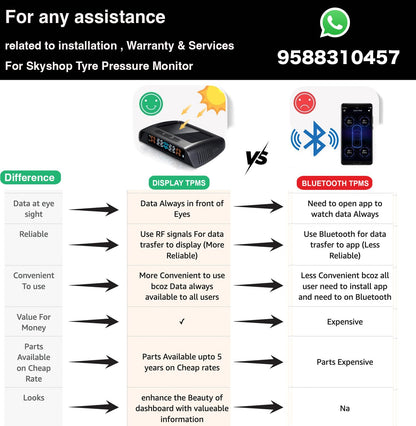 For any assistance

related to installation , Warranty & Services

For Skyshop Tyre Pressure Monitor

9588310457

VS

| Difference | DISPLAY TPMS | BLUETOOTH TPMS |
|---|---|---|
| Data at eye sight | Data Always in front of Eyes | Need to open app to watch data Always |
| Reliable | Use RF signals For data trasfer to display (More Reliable) | Use Bluetooth for data trasfer to app (Less Reliable) |
| Convenient To use | More Convenient to use bcoz Data always available to all users | Less Convenient bcoz all user need to install app and need to on Bluetooth |
| Value For Money | ✓ | Expensive |
| Parts Available on Cheap Rate | Parts Available upto 5 years on Cheap rates | Parts Expensive |
| Looks | enhance the Beauty of dashboard with valueable information | Na |